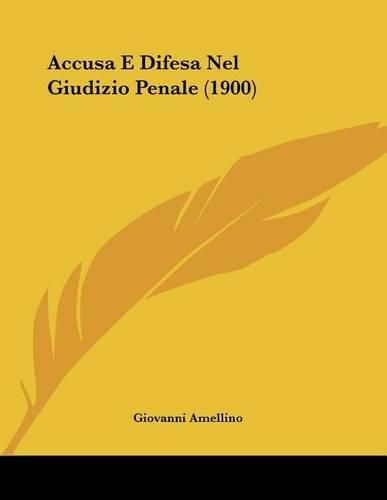 Accusa E Difesa Nel Giudizio Penale (1900)

Giovanni Amellino